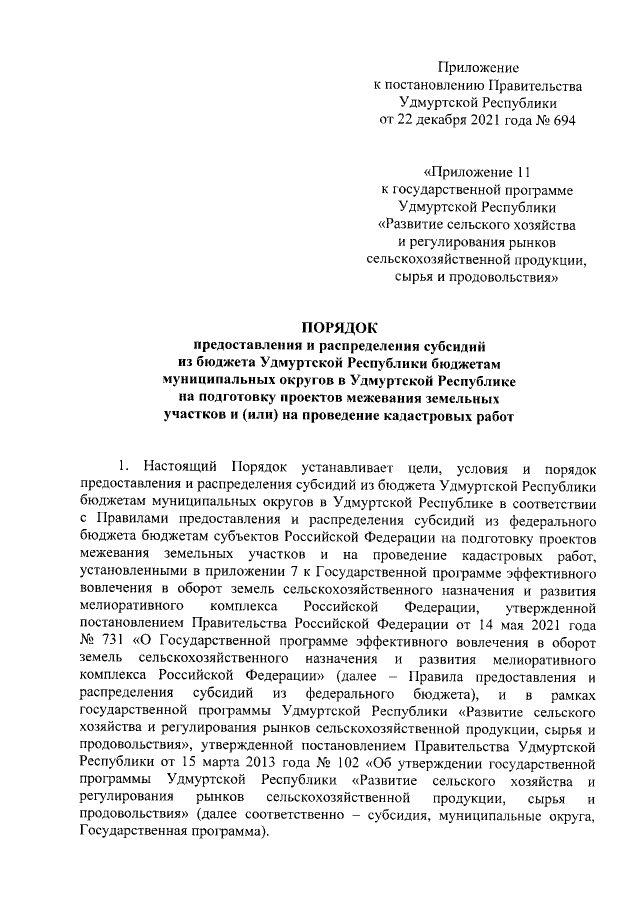 Приложение
к постановлению Правительства
Удмуртской Республики
от 22 декабря 2021 года № 694

«Приложение 11
к государственной программе
Удмуртской Республики
«Развитие сельского хозяйства
и регулирования рынков
сельскохозяйственной продукции,
сырья и продовольствия»

ПОРЯДОК
предоставления и распределения субсидий
из бюджета Удмуртской Республики бюджетам
муниципальных округов в Удмуртской Республике
на подготовку проектов межевания земельных
участков и (или) на проведение кадастровых работ

1. Настоящий Порядок устанавливает цели, условия и порядок предоставления и распределения субсидий из бюджета Удмуртской Республики бюджетам муниципальных округов в Удмуртской Республике в соответствии с Правилами предоставления и распределения субсидий из федерального бюджета бюджетам субъектов Российской Федерации на подготовку проектов межевания земельных участков и на проведение кадастровых работ, установленными в приложении 7 к Государственной программе эффективного вовлечения в оборот земель сельскохозяйственного назначения и развития мелиоративного комплекса Российской Федерации, утвержденной постановлением Правительства Российской Федерации от 14 мая 2021 года № 731 «О Государственной программе эффективного вовлечения в оборот земель сельскохозяйственного назначения и развития мелиоративного комплекса Российской Федерации» (далее – Правила предоставления и распределения субсидий из федерального бюджета), и в рамках государственной программы Удмуртской Республики «Развитие сельского хозяйства и регулирования рынков сельскохозяйственной продукции, сырья и продовольствия», утвержденной постановлением Правительства Удмуртской Республики от 15 марта 2013 года № 102 «Об утверждении государственной программы Удмуртской Республики «Развитие сельского хозяйства и регулирования рынков сельскохозяйственной продукции, сырья и продовольствия» (далее соответственно – субсидия, муниципальные округа, Государственная программа).